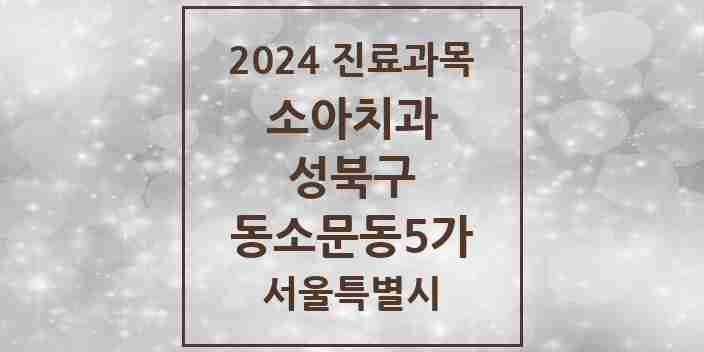 2024 진료과목
소아치과
성북구
동소문동5가
서울특별시